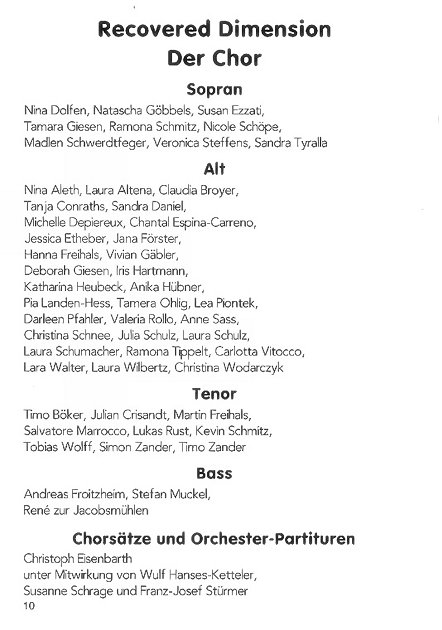 Recovered Dimension
Der Chor

Sopran

Nina Dolfen, Natascha Göbbels, Susan Ezzati, Tamara Giesen, Ramona Schmitz, Nicole Schöpe, Madlen Schwerdtfeger, Veronica Steffens, Sandra Tyralla

Alt

Nina Aleth, Laura Altena, Claudia Broyer, Tanja Conraths, Sandra Daniel, Michelle Depiereux, Chantal Espina-Carreno, Jessica Etheber, Jana Förster, Hanna Freihals, Vivian Gäbler, Deborah Giesen, Iris Hartmann, Katharina Heubeck, Anika Hübner, Pia Landen-Hess, Tamera Ohlig, Lea Piontek, Darleen Pfahler, Valeria Rollo, Anne Sass, Christina Schnee, Julia Schulz, Laura Schulz, Laura Schumacher, Ramona Tippelt, Carlotta Vitocco, Lara Walter, Laura Wilbertz, Christina Wodarczyk

Tenor

Timo Böker, Julian Crisandt, Martin Freihals, Salvatore Marrocco, Lukas Rust, Kevin Schmitz, Tobias Wolff, Simon Zander, Timo Zander

Bass

Andreas Froitzheim, Stefan Muckel, René zur Jacobsmühlen

Chorsätze und Orchester-Partituren

Christoph Eisenbarth
unter Mitwirkung von Wulf Hanses-Ketteler, Susanne Schrage und Franz-Josef Stürmer

10